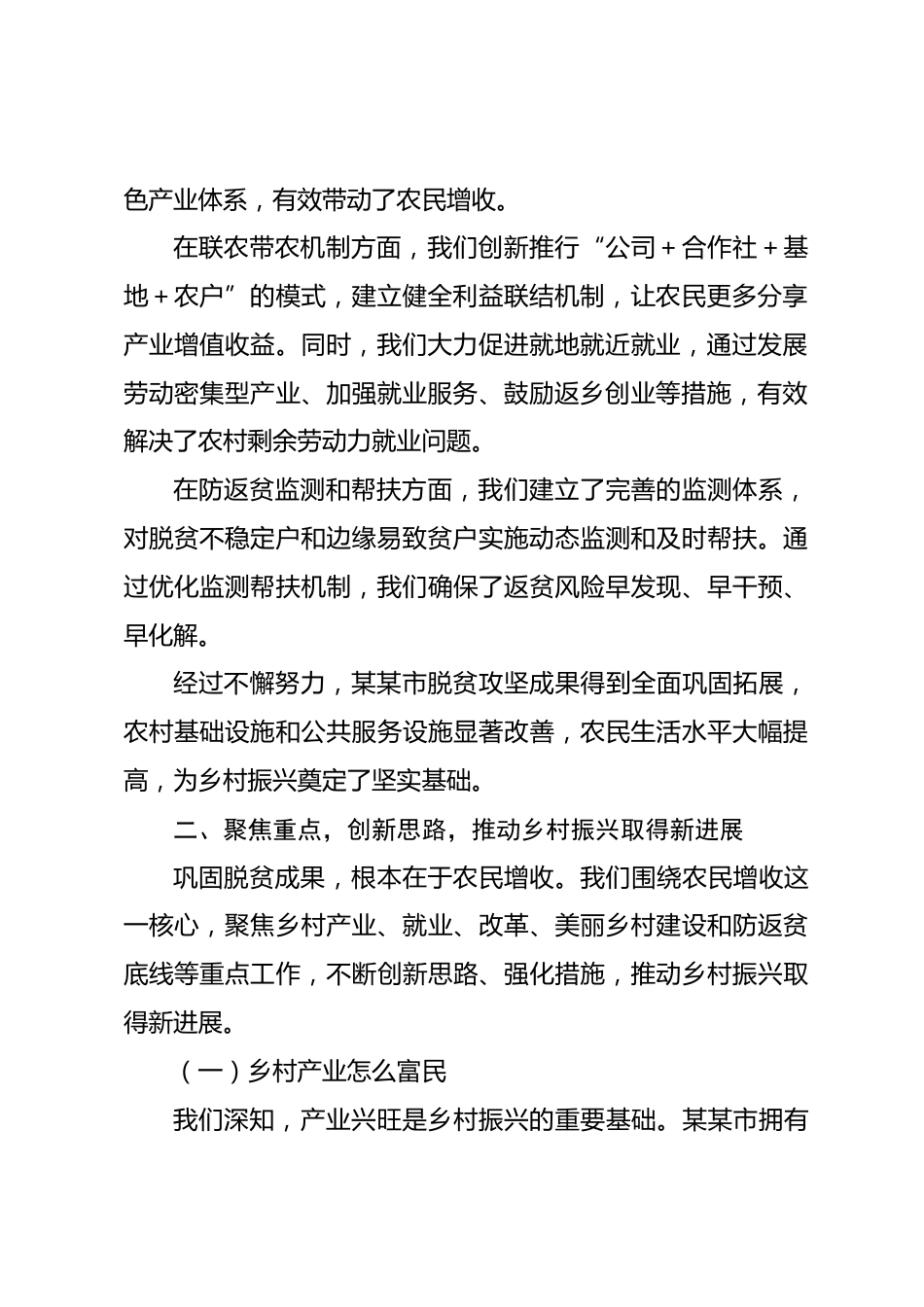 色产业体系，有效带动了农民增收。

在联农带农机制方面，我们创新推行“公司＋合作社＋基地＋农户”的模式，建立健全利益联结机制，让农民更多分享产业增值收益。同时，我们大力促进就地就近就业，通过发展劳动密集型产业、加强就业服务、鼓励返乡创业等措施，有效解决了农村剩余劳动力就业问题。

在防返贫监测和帮扶方面，我们建立了完善的监测体系，对脱贫不稳定户和边缘易致贫户实施动态监测和及时帮扶。通过优化监测帮扶机制，我们确保了返贫风险早发现、早干预、早化解。

经过不懈努力，某某市脱贫攻坚成果得到全面巩固拓展，农村基础设施和公共服务设施显著改善，农民生活水平大幅提高，为乡村振兴奠定了坚实基础。

二、聚焦重点，创新思路，推动乡村振兴取得新进展

巩固脱贫成果，根本在于农民增收。我们围绕农民增收这一核心，聚焦乡村产业、就业、改革、美丽乡村建设和防返贫底线等重点工作，不断创新思路、强化措施，推动乡村振兴取得新进展。

（一）乡村产业怎么富民

我们深知，产业兴旺是乡村振兴的重要基础。某某市拥有